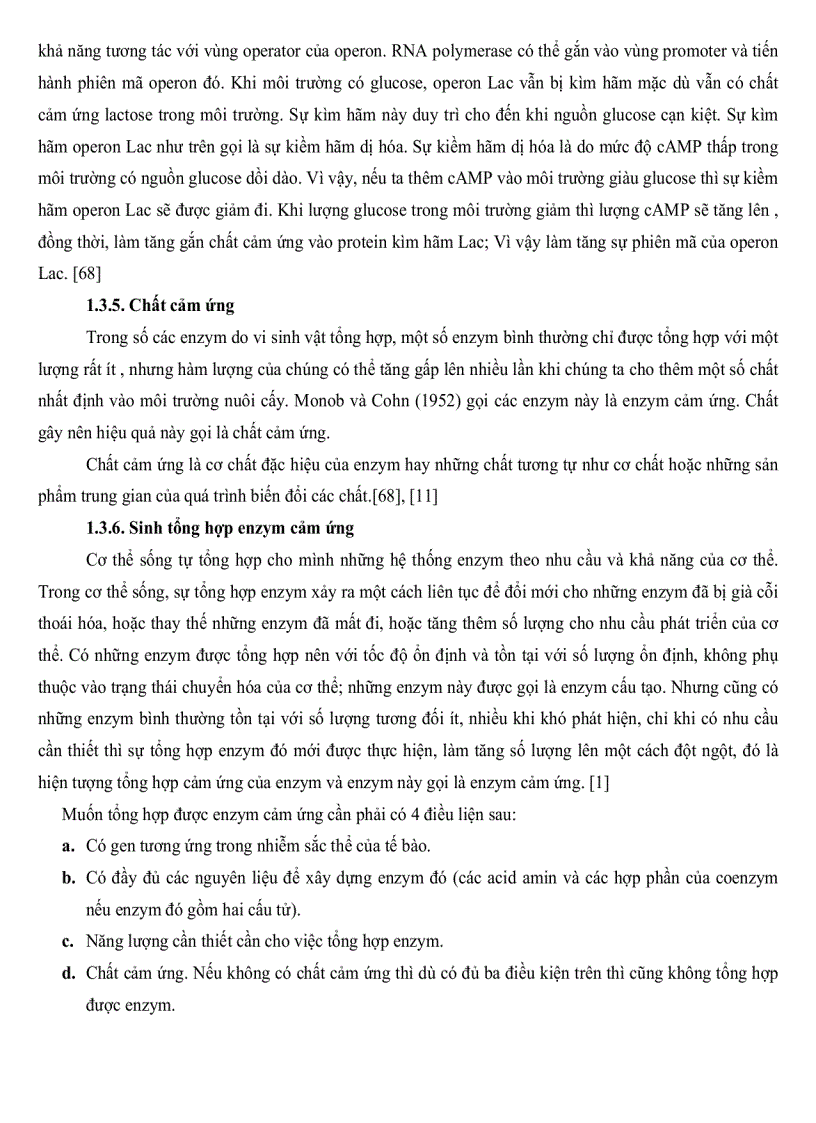 khả năng tương tác với vùng operator của operon. RNA polymerase có thể gắn vào vùng promoter và tiến hành phiên mã operon đó. Khi môi trường có glucose, operon Lac vẫn bị kìm hãm mặc dù vẫn có chất cảm ứng lactose trong môi trường. Sự kìm hãm này duy trì cho đến khi nguồn glucose cạn kiệt. Sự kìm hãm operon Lac như trên gọi là sự kiềm hãm dị hóa. Sự kiềm hãm dị hóa là do mức độ cAMP thấp trong môi trường có nguồn glucose dồi dào. Vì vậy, nếu ta thêm cAMP vào môi trường giàu glucose thì sự kiềm hãm operon Lac sẽ được giảm đi. Khi lượng glucose trong môi trường giảm thì lượng cAMP sẽ tăng lên , đồng thời, làm tăng gắn chất cảm ứng vào protein kìm hãm Lac; Vì vậy làm tăng sự phiên mã của operon Lac. [68]

1.3.5. Chất cảm ứng

Trong số các enzym do vi sinh vật tổng hợp, một số enzym bình thường chỉ được tổng hợp với một lượng rất ít , nhưng hàm lượng của chúng có thể tăng gấp lên nhiều lần khi chúng ta cho thêm một số chất nhất định vào môi trường nuôi cấy. Monob và Cohn (1952) gọi các enzym này là enzym cảm ứng. Chất gây nên hiệu quả này gọi là chất cảm ứng.

Chất cảm ứng là cơ chất đặc hiệu của enzym hay những chất tương tự như cơ chất hoặc những sản phẩm trung gian của quá trình biến đổi các chất.[68], [11]

1.3.6. Sinh tổng hợp enzym cảm ứng

Cơ thể sống tự tổng hợp cho mình những hệ thống enzym theo nhu cầu và khả năng của cơ thể. Trong cơ thể sống, sự tổng hợp enzym xảy ra một cách liên tục để đổi mới cho những enzym đã bị già cỗi thoái hóa, hoặc thay thế những enzym đã mất đi, hoặc tăng thêm số lượng cho nhu cầu phát triển của cơ thể. Có những enzym được tổng hợp nên với tốc độ ổn định và tồn tại với số lượng ổn định, không phụ thuộc vào trạng thái chuyển hóa của cơ thể; những enzym này được gọi là enzym cấu tạo. Nhưng cũng có những enzym bình thường tồn tại với số lượng tương đối ít, nhiều khi khó phát hiện, chỉ khi có nhu cầu cần thiết thì sự tổng hợp enzym đó mới được thực hiện, làm tăng số lượng lên một cách đột ngột, đó là hiện tượng tổng hợp cảm ứng của enzym và enzym này gọi là enzym cảm ứng. [1]

Muốn tổng hợp được enzym cảm ứng cần phải có 4 điều liện sau:

a. Có gen tương ứng trong nhiễm sắc thể của tế bào.

b. Có đầy đủ các nguyên liệu để xây dựng enzym đó (các acid amin và các hợp phần của coenzym nếu enzym đó gồm hai cấu tử).

c. Năng lượng cần thiết cần cho việc tổng hợp enzym.

d. Chất cảm ứng. Nếu không có chất cảm ứng thì dù có đủ ba điều kiện trên thì cũng không tổng hợp được enzym.